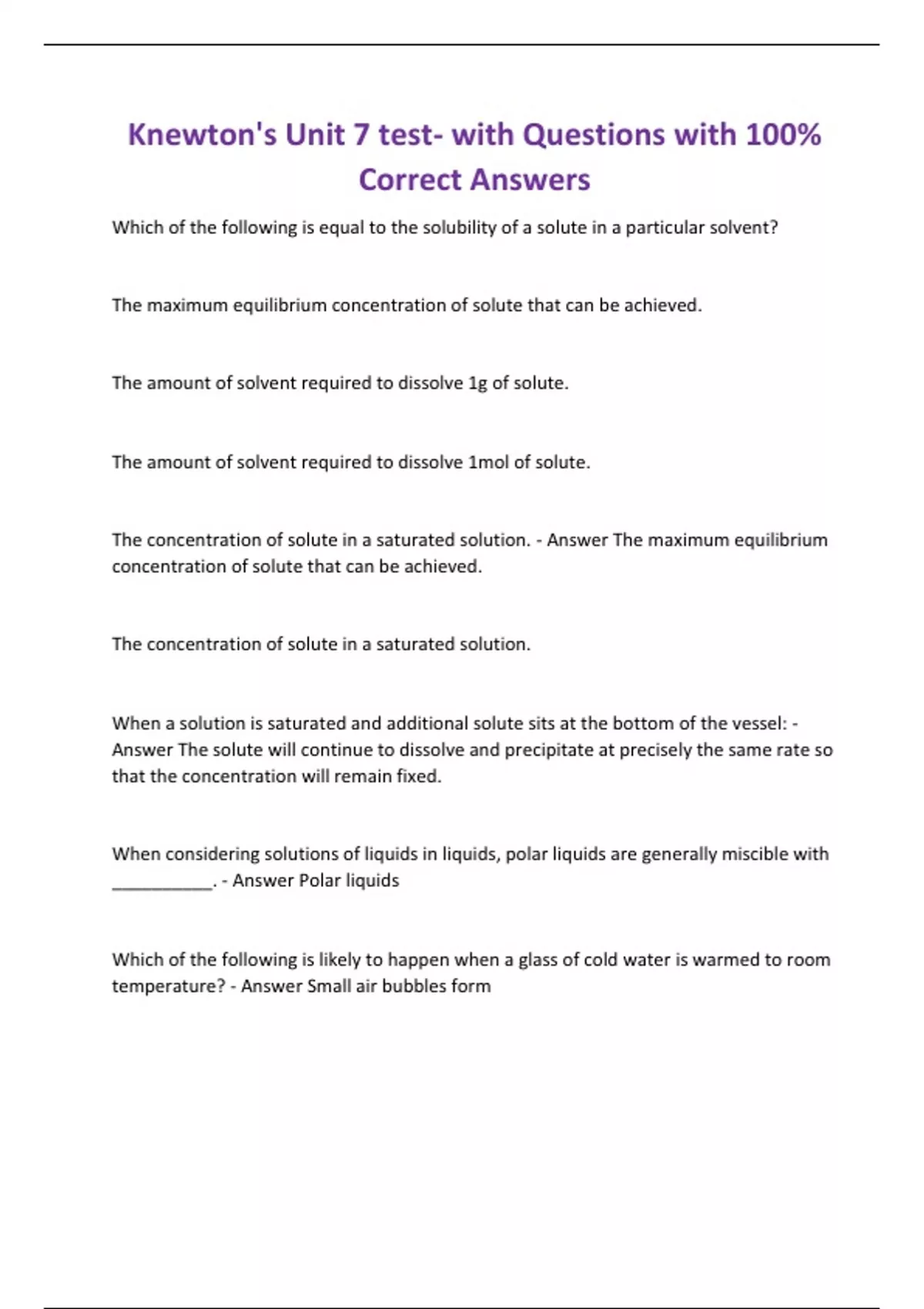 Knewton's Unit 7 test- with Questions with 100% Correct Answers

Which of the following is equal to the solubility of a solute in a particular solvent?

The maximum equilibrium concentration of solute that can be achieved.

The amount of solvent required to dissolve 1g of solute.

The amount of solvent required to dissolve 1mol of solute.

The concentration of solute in a saturated solution. - Answer The maximum equilibrium concentration of solute that can be achieved.

The concentration of solute in a saturated solution.

When a solution is saturated and additional solute sits at the bottom of the vessel: - Answer The solute will continue to dissolve and precipitate at precisely the same rate so that the concentration will remain fixed.

When considering solutions of liquids in liquids, polar liquids are generally miscible with ___________. - Answer Polar liquids

Which of the following is likely to happen when a glass of cold water is warmed to room temperature? - Answer Small air bubbles form